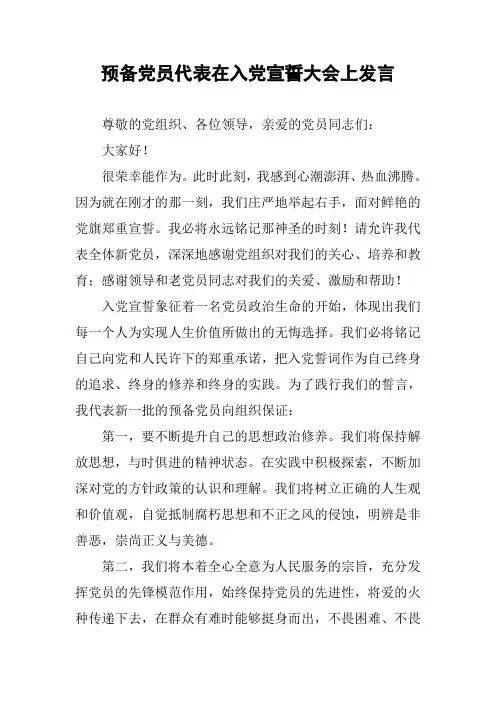 预备党员代表在入党宣誓大会上发言

尊敬的党组织、各位领导，亲爱的党员同志们：

大家好！

很荣幸能作为。此时此刻，我感到心潮澎湃、热血沸腾。因为就在刚才的那一刻，我们庄严地举起右手，面对鲜艳的党旗郑重宣誓。我必将永远铭记那神圣的时刻！请允许我代表全体新党员，深深地感谢党组织对我们的关心、培养和教育；感谢领导和老党员同志对我们的关爱、激励和帮助！

入党宣誓象征着一名党员政治生命的开始，体现出我们每一个人为实现人生价值所做出的无悔选择。我们必将铭记自己向党和人民许下的郑重承诺，把入党誓词作为自己终身的追求、终身的修养和终身的实践。为了践行我们的誓言，我代表新一批的预备党员向组织保证：

第一，要不断提升自己的思想政治修养。我们将保持解放思想，与时俱进的精神状态。在实践中积极探索，不断加深对党的方针政策的认识和理解。我们将树立正确的人生观和价值观，自觉抵制腐朽思想和不正之风的侵蚀，明辨是非善恶，崇尚正义与美德。

第二，我们将本着全心全意为人民服务的宗旨，充分发挥党员的先锋模范作用，始终保持党员的先进性，将爱的火种传递下去，在群众有难时能够挺身而出，不畏困难、不畏